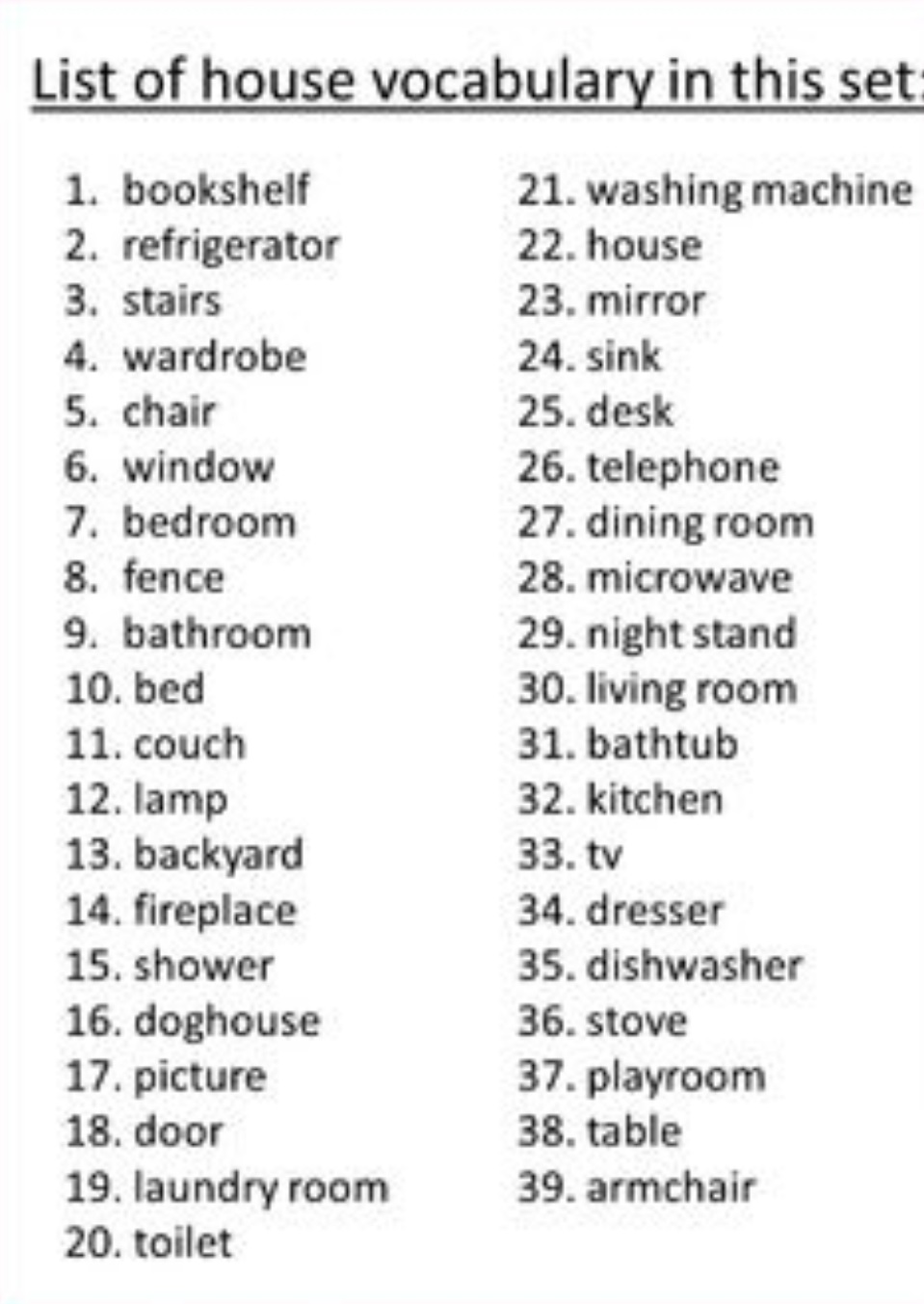 List of house vocabulary in this set:

1. bookshelf
2. refrigerator
3. stairs
4. wardrobe
5. chair
6. window
7. bedroom
8. fence
9. bathroom
10. bed
11. couch
12. lamp
13. backyard
14. fireplace
15. shower
16. doghouse
17. picture
18. door
19. laundry room
20. toilet

21. washing machine
22. house
23. mirror
24. sink
25. desk
26. telephone
27. dining room
28. microwave
29. night stand
30. living room
31. bathtub
32. kitchen
33. tv
34. dresser
35. dishwasher
36. stove
37. playroom
38. table
39. armchair